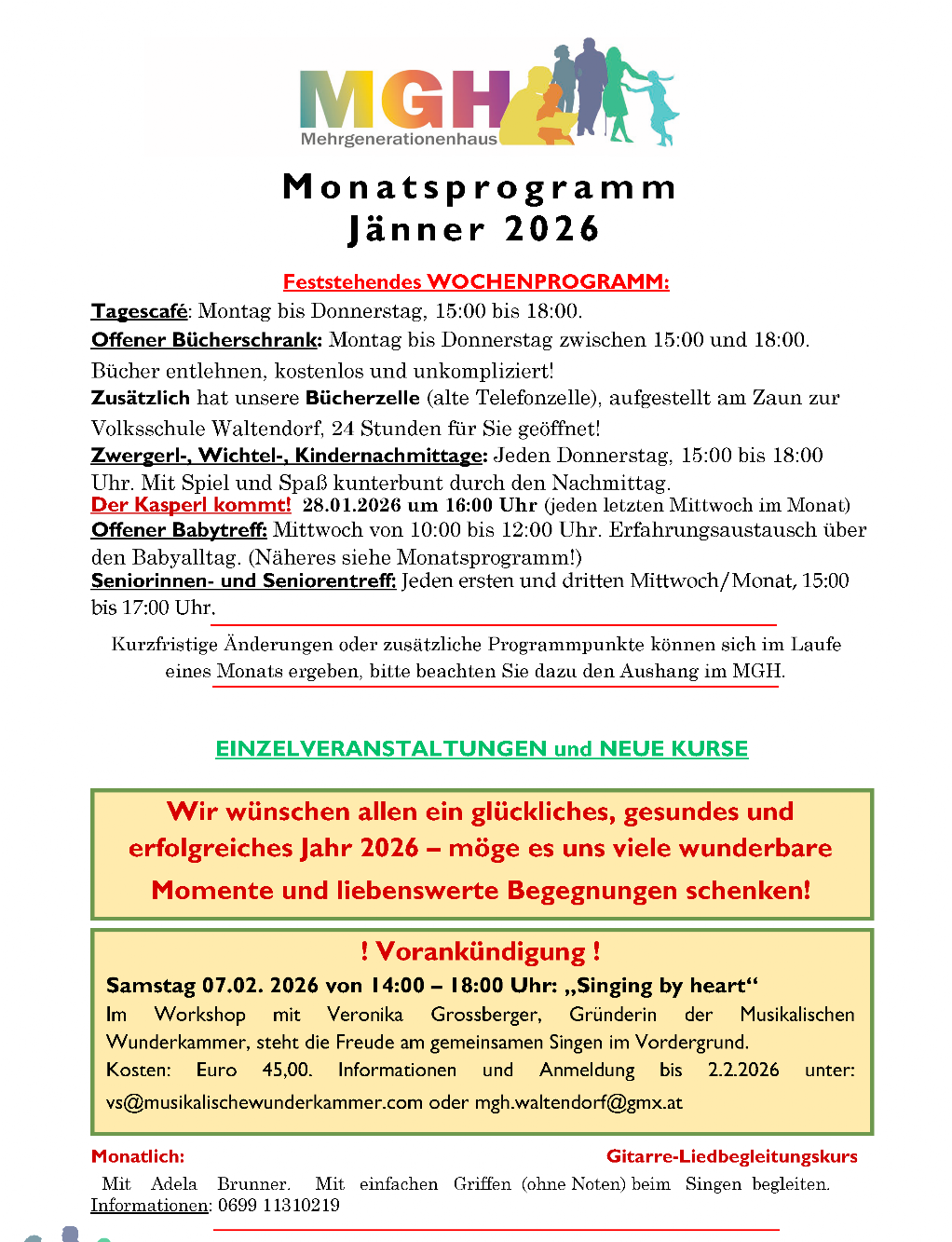 MGH
Mehrgenerationenhaus

Monatsprogramm
Jänner 2026

Feststehendes WOCHENPROGRAMM:

Tagescafé: Montag bis Donnerstag, 15:00 bis 18:00.
Offener Bücherschrank: Montag bis Donnerstag zwischen 15:00 und 18:00. Bücher entlehnen, kostenlos und unkompliziert!
Zusätzlich hat unsere Bücherzelle (alte Telefonzelle), aufgestellt am Zaun zur Volksschule Waltendorf, 24 Stunden für Sie geöffnet!
Zwergerl-, Wichtel-, Kindernachmittage: Jeden Donnerstag, 15:00 bis 18:00 Uhr. Mit Spiel und Spaß kunterbunt durch den Nachmittag.
Der Kasperl kommt! 28.01.2026 um 16:00 Uhr (jeden letzten Mittwoch im Monat)
Offener Babytreff: Mittwoch von 10:00 bis 12:00 Uhr. Erfahrungsaustausch über den Babyalltag. (Näheres siehe Monatsprogramm!)
Seniorinnen- und Seniorentreff: Jeden ersten und dritten Mittwoch/Monat, 15:00 bis 17:00 Uhr.

Kurzfristige Änderungen oder zusätzliche Programmpunkte können sich im Laufe eines Monats ergeben, bitte beachten Sie dazu den Aushang im MGH.

EINZELVERANSTALTUNGEN und NEUE KURSE

Wir wünschen allen ein glückliches, gesundes und erfolgreiches Jahr 2026 – möge es uns viele wunderbare Momente und liebenswerte Begegnungen schenken!

! Vorankündigung !
Samstag 07.02. 2026 von 14:00 – 18:00 Uhr: „Singing by heart“
Im Workshop mit Veronika Grossberger, Gründerin der Musikalischen Wunderkammer, steht die Freude am gemeinsamen Singen im Vordergrund.
Kosten: Euro 45,00. Informationen und Anmeldung bis 2.2.2026 unter: vs@musikalischewunderkammer.com oder mgh.waltendorf@gmx.at

Monatlich: Gitarre-Liedbegleitungskurs
Mit Adela Brunner. Mit einfachen Griffen (ohne Noten) beim Singen begleiten. Informationen: 0699 11310219